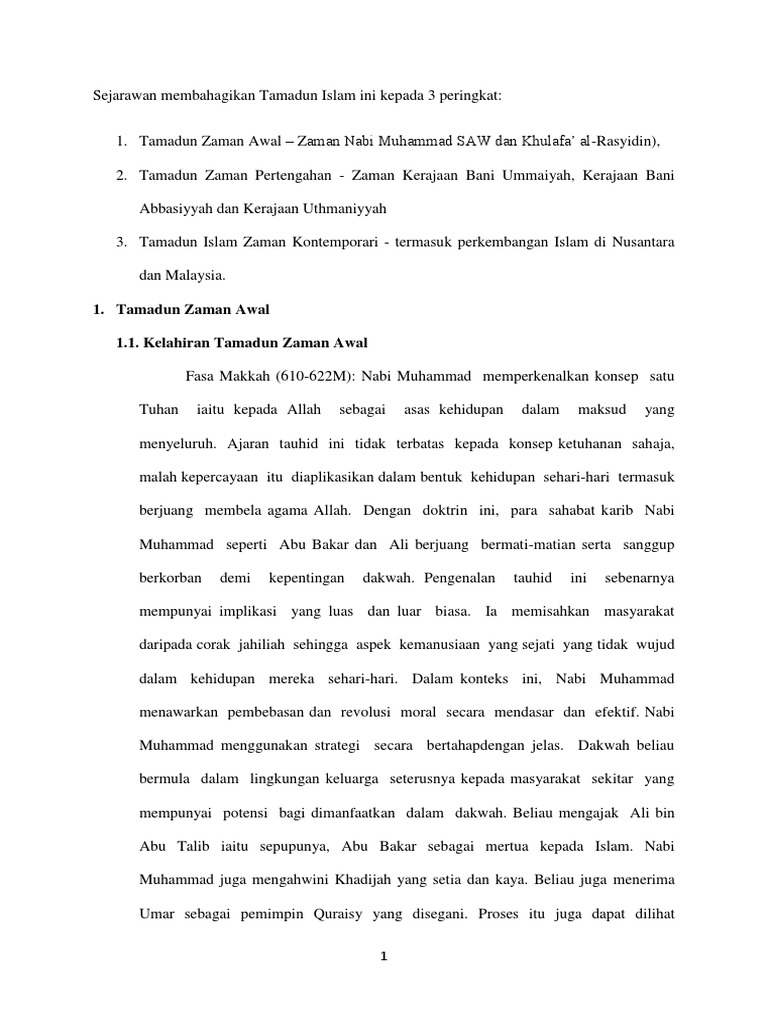 Sejarawan membahagikan Tamadun Islam ini kepada 3 peringkat:

1. Tamadun Zaman Awal – Zaman Nabi Muhammad SAW dan Khulafa' al-Rasyidin),

2. Tamadun Zaman Pertengahan - Zaman Kerajaan Bani Ummaiyah, Kerajaan Bani Abbasiyyah dan Kerajaan Uthmaniyyah

3. Tamadun Islam Zaman Kontemporari - termasuk perkembangan Islam di Nusantara dan Malaysia.

1. Tamadun Zaman Awal

1.1. Kelahiran Tamadun Zaman Awal

Fasa Makkah (610-622M): Nabi Muhammad memperkenalkan konsep satu Tuhan iaitu kepada Allah sebagai asas kehidupan dalam maksud yang menyeluruh. Ajaran tauhid ini tidak terbatas kepada konsep ketuhanan sahaja, malah kepercayaan itu diaplikasikan dalam bentuk kehidupan sehari-hari termasuk berjuang membela agama Allah. Dengan doktrin ini, para sahabat karib Nabi Muhammad seperti Abu Bakar dan Ali berjuang bermati-matian serta sanggup berkorban demi kepentingan dakwah. Pengenalan tauhid ini sebenarnya mempunyai implikasi yang luas dan luar biasa. Ia memisahkan masyarakat daripada corak jahiliah sehingga aspek kemanusiaan yang sejati yang tidak wujud dalam kehidupan mereka sehari-hari. Dalam konteks ini, Nabi Muhammad menawarkan pembebasan dan revolusi moral secara mendasar dan efektif. Nabi Muhammad menggunakan strategi secara bertahapdengan jelas. Dakwah beliau bermula dalam lingkungan keluarga seterusnya kepada masyarakat sekitar yang mempunyai potensi bagi dimanfaatkan dalam dakwah. Beliau mengajak Ali bin Abu Talib iaitu sepupunya, Abu Bakar sebagai mertua kepada Islam. Nabi Muhammad juga mengahwini Khadijah yang setia dan kaya. Beliau juga menerima Umar sebagai pemimpin Quraisy yang disegani. Proses itu juga dapat dilihat

1